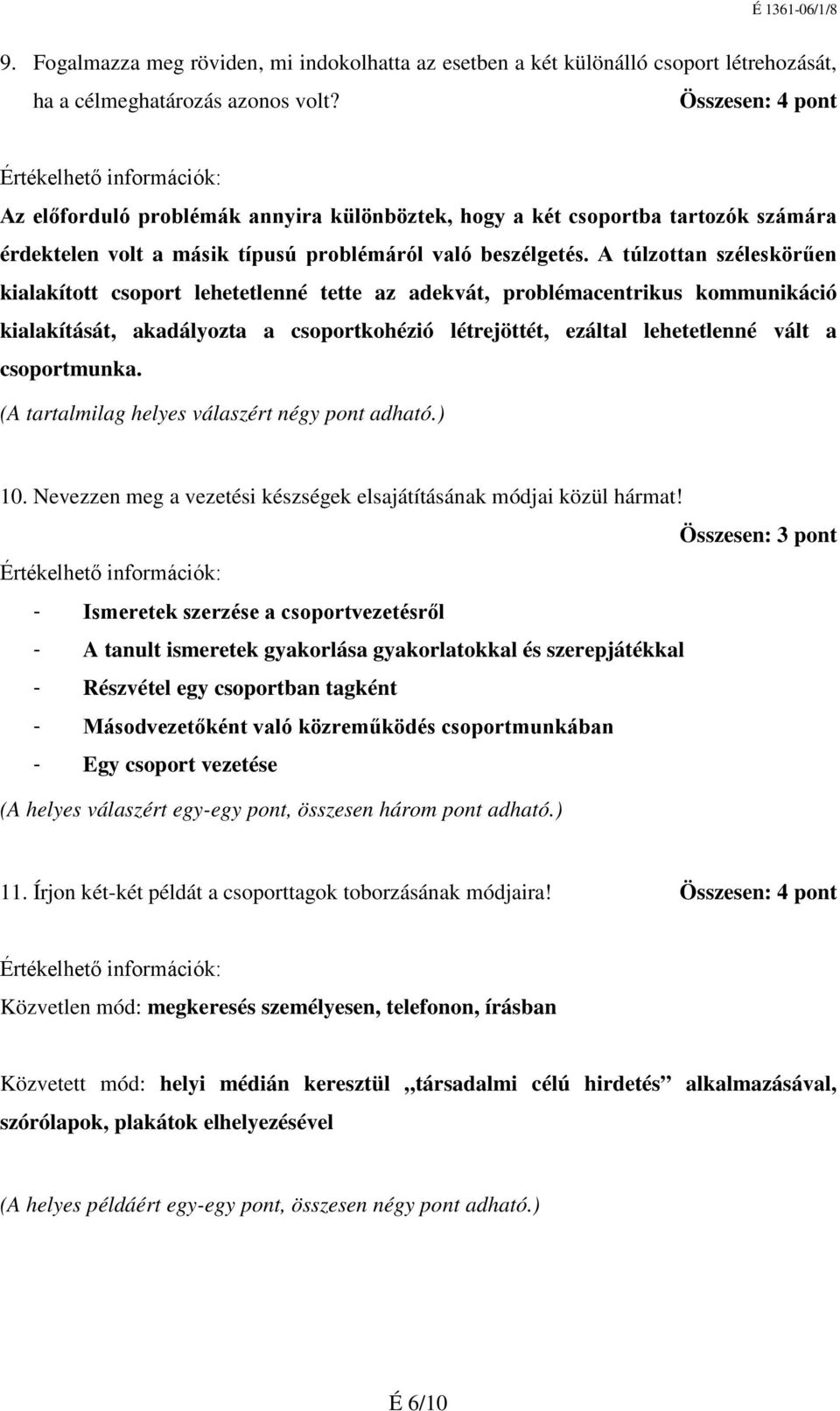 É 1361-06/1/8

9. Fogalmazza meg röviden, mi indokolhatta az esetben a két különálló csoport létrehozását, ha a célmeghatározás azonos volt? Összesen: 4 pont

Értékelhető információk:
Az előforduló problémák annyira különböztek, hogy a két csoportba tartozók számára érdektelen volt a másik típusú problémáról való beszélgetés. A túlzottan széleskörűen kialakított csoport lehetetlenné tette az adekvát, problémacentrikus kommunikáció kialakítását, akadályozta a csoportkohézió létrejöttét, ezáltal lehetetlenné vált a csoportmunka.
(A tartalmilag helyes válaszért négy pont adható.)

10. Nevezzen meg a vezetési készségek elsajátításának módjai közül hármat!
Összesen: 3 pont
Értékelhető információk:
- Ismeretek szerzése a csoportvezetésről
- A tanult ismeretek gyakorlása gyakorlatokkal és szerepjátékkal
- Részvétel egy csoportban tagként
- Másodvezetőként való közreműködés csoportmunkában
- Egy csoport vezetése
(A helyes válaszért egy-egy pont, összesen három pont adható.)

11. Írjon két-két példát a csoporttagok toborzásának módjaira! Összesen: 4 pont

Értékelhető információk:
Közvetlen mód: megkeresés személyesen, telefonon, írásban

Közvetett mód: helyi médián keresztül „társadalmi célú hirdetés” alkalmazásával, szórólapok, plakátok elhelyezésével

(A helyes példáért egy-egy pont, összesen négy pont adható.)

É 6/10